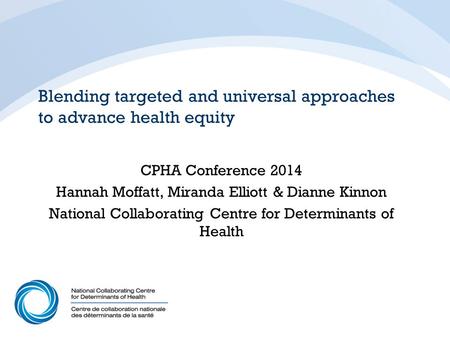 Blending targeted and universal approaches to advance health equity

CPHA Conference 2014

Hannah Moffatt, Miranda Elliott & Dianne Kinnon

National Collaborating Centre for Determinants of Health

National Collaborating Centre for Determinants of Health

Centre de collaboration nationale des déterminants de la santé